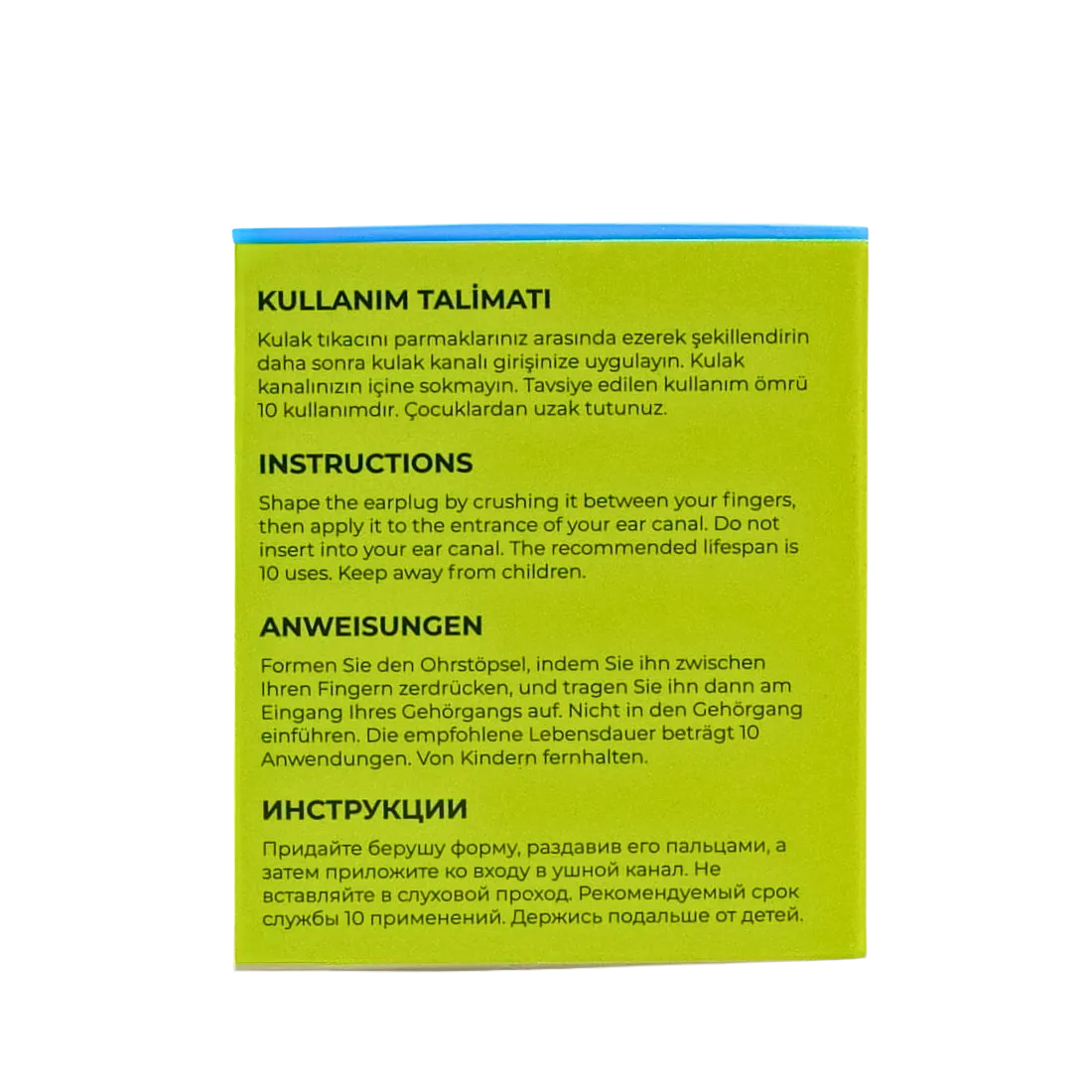 KULLANIM TALİMATI

Kulak tıkacını parmaklarınız arasında ezerek şekillendirin daha sonra kulak kanalı girişinize uygulayın. Kulak kanalınızın içine sokmayın. Tavsiye edilen kullanım ömrü 10 kullanımdır. Çocuklardan uzak tutunuz.

INSTRUCTIONS

Shape the earplug by crushing it between your fingers, then apply it to the entrance of your ear canal. Do not insert into your ear canal. The recommended lifespan is 10 uses. Keep away from children.

ANWEISUNGEN

Formen Sie den Ohrstöpsel, indem Sie ihn zwischen Ihren Fingern zerdrücken, und tragen Sie ihn dann am Eingang Ihres Gehörgangs auf. Nicht in den Gehörgang einführen. Die empfohlene Lebensdauer beträgt 10 Anwendungen. Von Kindern fernhalten.

ИНСТРУКЦИИ

Придайте берушу форму, раздавив его пальцами, а затем приложите ко входу в ушной канал. Не вставляйте в слуховой проход. Рекомендуемый срок службы 10 применений. Держись подальше от детей.